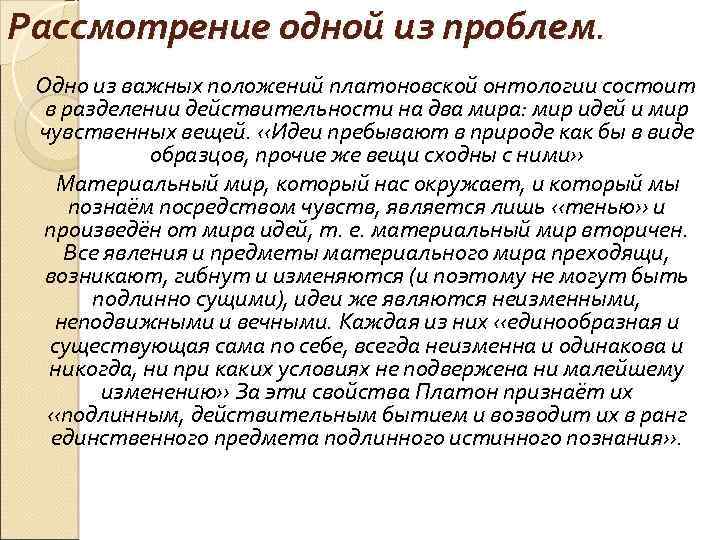 Рассмотрение одной из проблем.

Одно из важных положений платоновской онтологии состоит в разделении действительности на два мира: мир идей и мир чувственных вещей. ‹‹Идеи пребывают в природе как бы в виде образцов, прочие же вещи сходны с ними››

Материальный мир, который нас окружает, и который мы познаём посредством чувств, является лишь ‹‹тенью›› и произведён от мира идей, т. е. материальный мир вторичен. Все явления и предметы материального мира преходящи, возникают, гибнут и изменяются (и поэтому не могут быть подлинно сущими), идеи же являются неизменными, неподвижными и вечными. Каждая из них ‹‹единообразная и существующая сама по себе, всегда неизменна и одинакова и никогда, ни при каких условиях не подвержена ни малейшему изменению›› За эти свойства Платон признаёт их ‹‹подлинным, действительным бытием и возводит их в ранг единственного предмета подлинного истинного познания››.